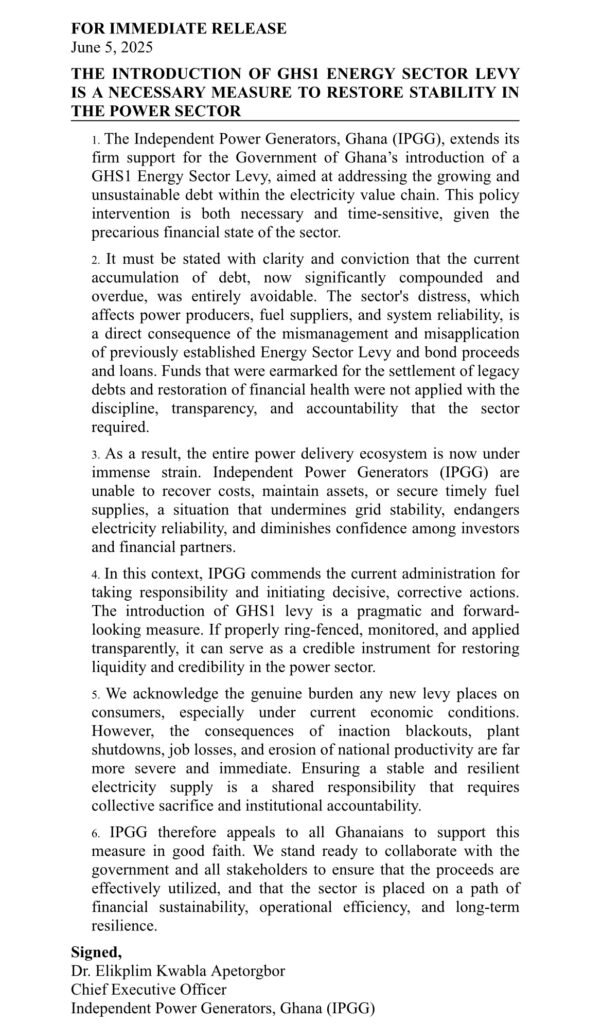 FOR IMMEDIATE RELEASE
June 5, 2025

THE INTRODUCTION OF GHS1 ENERGY SECTOR LEVY IS A NECESSARY MEASURE TO RESTORE STABILITY IN THE POWER SECTOR

1. The Independent Power Generators, Ghana (IPGG), extends its firm support for the Government of Ghana's introduction of a GHS1 Energy Sector Levy, aimed at addressing the growing and unsustainable debt within the electricity value chain. This policy intervention is both necessary and time-sensitive, given the precarious financial state of the sector.

2. It must be stated with clarity and conviction that the current accumulation of debt, now significantly compounded and overdue, was entirely avoidable. The sector's distress, which affects power producers, fuel suppliers, and system reliability, is a direct consequence of the mismanagement and misapplication of previously established Energy Sector Levy and bond proceeds and loans. Funds that were earmarked for the settlement of legacy debts and restoration of financial health were not applied with the discipline, transparency, and accountability that the sector required.

3. As a result, the entire power delivery ecosystem is now under immense strain. Independent Power Generators (IPGG) are unable to recover costs, maintain assets, or secure timely fuel supplies, a situation that undermines grid stability, endangers electricity reliability, and diminishes confidence among investors and financial partners.

4. In this context, IPGG commends the current administration for taking responsibility and initiating decisive, corrective actions. The introduction of GHS1 levy is a pragmatic and forward-looking measure. If properly ring-fenced, monitored, and applied transparently, it can serve as a credible instrument for restoring liquidity and credibility in the power sector.

5. We acknowledge the genuine burden any new levy places on consumers, especially under current economic conditions. However, the consequences of inaction blackouts, plant shutdowns, job losses, and erosion of national productivity are far more severe and immediate. Ensuring a stable and resilient electricity supply is a shared responsibility that requires collective sacrifice and institutional accountability.

6. IPGG therefore appeals to all Ghanaians to support this measure in good faith. We stand ready to collaborate with the government and all stakeholders to ensure that the proceeds are effectively utilized, and that the sector is placed on a path of financial sustainability, operational efficiency, and long-term resilience.

Signed,
Dr. Elikplim Kwabla Apetorgbor
Chief Executive Officer
Independent Power Generators, Ghana (IPGG)